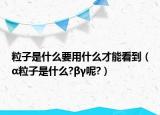 粒子是什么要用什么才能看到（α粒子是什么?βγ呢?）